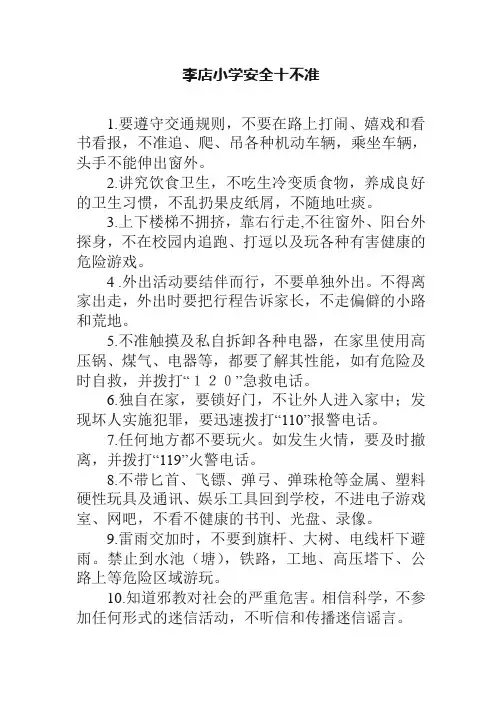 李店小学安全十不准

1.要遵守交通规则，不要在路上打闹、嬉戏和看书看报，不准追、爬、吊各种机动车辆，乘坐车辆，头手不能伸出窗外。

2.讲究饮食卫生，不吃生冷变质食物，养成良好的卫生习惯，不乱扔果皮纸屑，不随地吐痰。

3.上下楼梯不拥挤，靠右行走,不往窗外、阳台外探身，不在校园内追跑、打逗以及玩各种有害健康的危险游戏。

4 .外出活动要结伴而行，不要单独外出。不得离家出走，外出时要把行程告诉家长，不走偏僻的小路和荒地。

5.不准触摸及私自拆卸各种电器，在家里使用高压锅、煤气、电器等，都要了解其性能，如有危险及时自救，并拨打“１２０”急救电话。

6.独自在家，要锁好门，不让外人进入家中；发现坏人实施犯罪，要迅速拨打“110”报警电话。

7.任何地方都不要玩火。如发生火情，要及时撤离，并拨打“119”火警电话。

8.不带匕首、飞镖、弹弓、弹珠枪等金属、塑料硬性玩具及通讯、娱乐工具回到学校，不进电子游戏室、网吧，不看不健康的书刊、光盘、录像。

9.雷雨交加时，不要到旗杆、大树、电线杆下避雨。禁止到水池（塘），铁路，工地、高压塔下、公路上等危险区域游玩。

10.知道邪教对社会的严重危害。相信科学，不参加任何形式的迷信活动，不听信和传播迷信谣言。